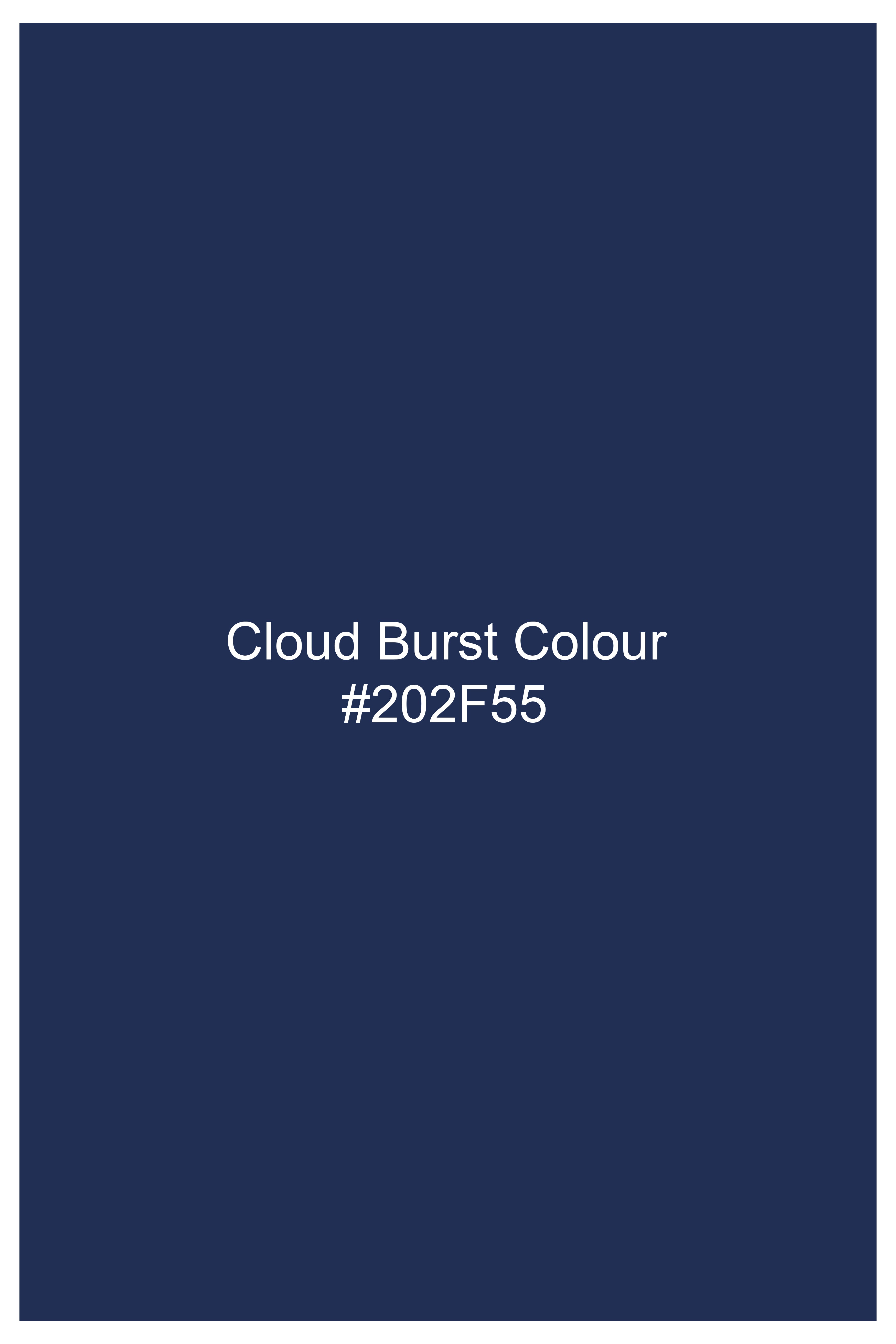 Cloud Burst Colour
#202F55